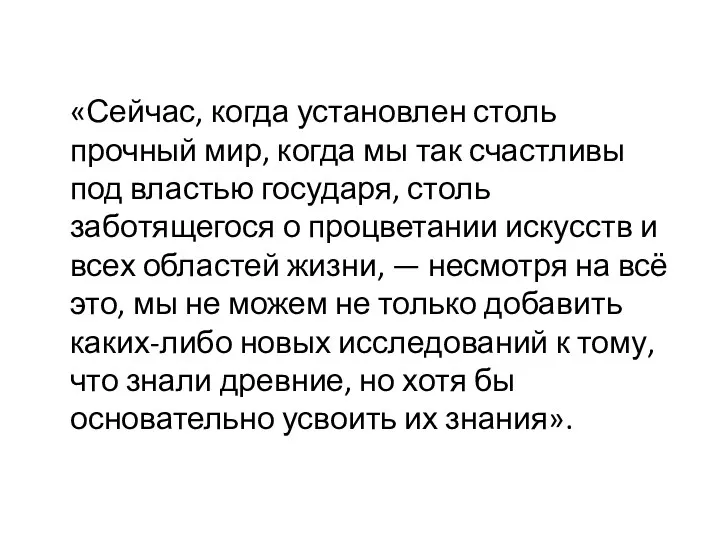 «Сейчас, когда установлен столь прочный мир, когда мы так счастливы под властью государя, столь заботящегося о процветании искусств и всех областей жизни, — несмотря на всё это, мы не можем не только добавить каких-либо новых исследований к тому, что знали древние, но хотя бы основательно усвоить их знания».